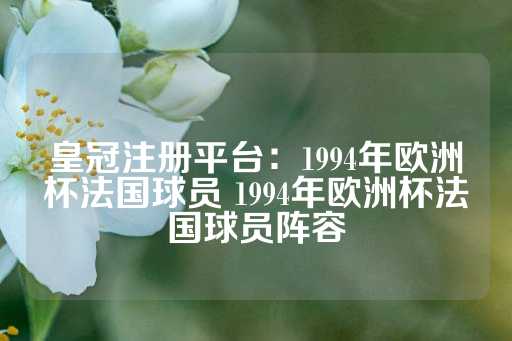 皇冠注册平台：1994年欧洲杯法国球员 1994年欧洲杯法国球员阵容